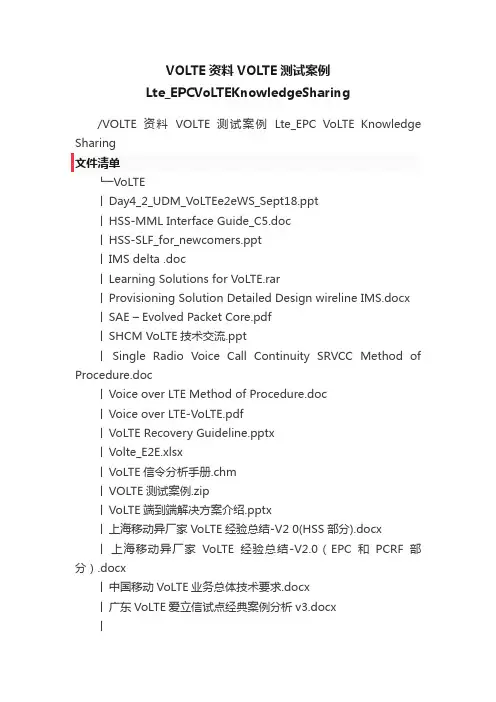 VOLTE 资料 VOLTE 测试案例 Lte_EPCVoLTEKnowledgeSharing

/VOLTE 资料 VOLTE 测试案例 Lte_EPC VoLTE Knowledge Sharing

文件清单

└─VoLTE

| Day4_2_UDM_VoLTEe2eWS_Sept18.ppt

| HSS-MML Interface Guide_C5.doc

| HSS-SLF_for_newcomers.ppt

| IMS delta .doc

| Learning Solutions for VoLTE.rar

| Provisioning Solution Detailed Design wireline IMS.docx

| SAE – Evolved Packet Core.pdf

| SHCM VoLTE 技术交流.ppt

| Single Radio Voice Call Continuity SRVCC Method of Procedure.doc

| Voice over LTE Method of Procedure.doc

| Voice over LTE-VoLTE.pdf

| VoLTE Recovery Guideline.pptx

| Volte_E2E.xlsx

| VoLTE 信令分析手册.chm

| VOLTE 测试案例.zip

| VoLTE 端到端解决方案介绍.pptx

| 上海移动异厂家 VoLTE 经验总结-V2 0(HSS 部分).docx

| 上海移动异厂家 VoLTE 经验总结-V2.0（EPC 和 PCRF 部分）.docx

| 中国移动 VoLTE 业务总体技术要求.docx

| 广东 VoLTE 爱立信试点经典案例分析 v3.docx

|